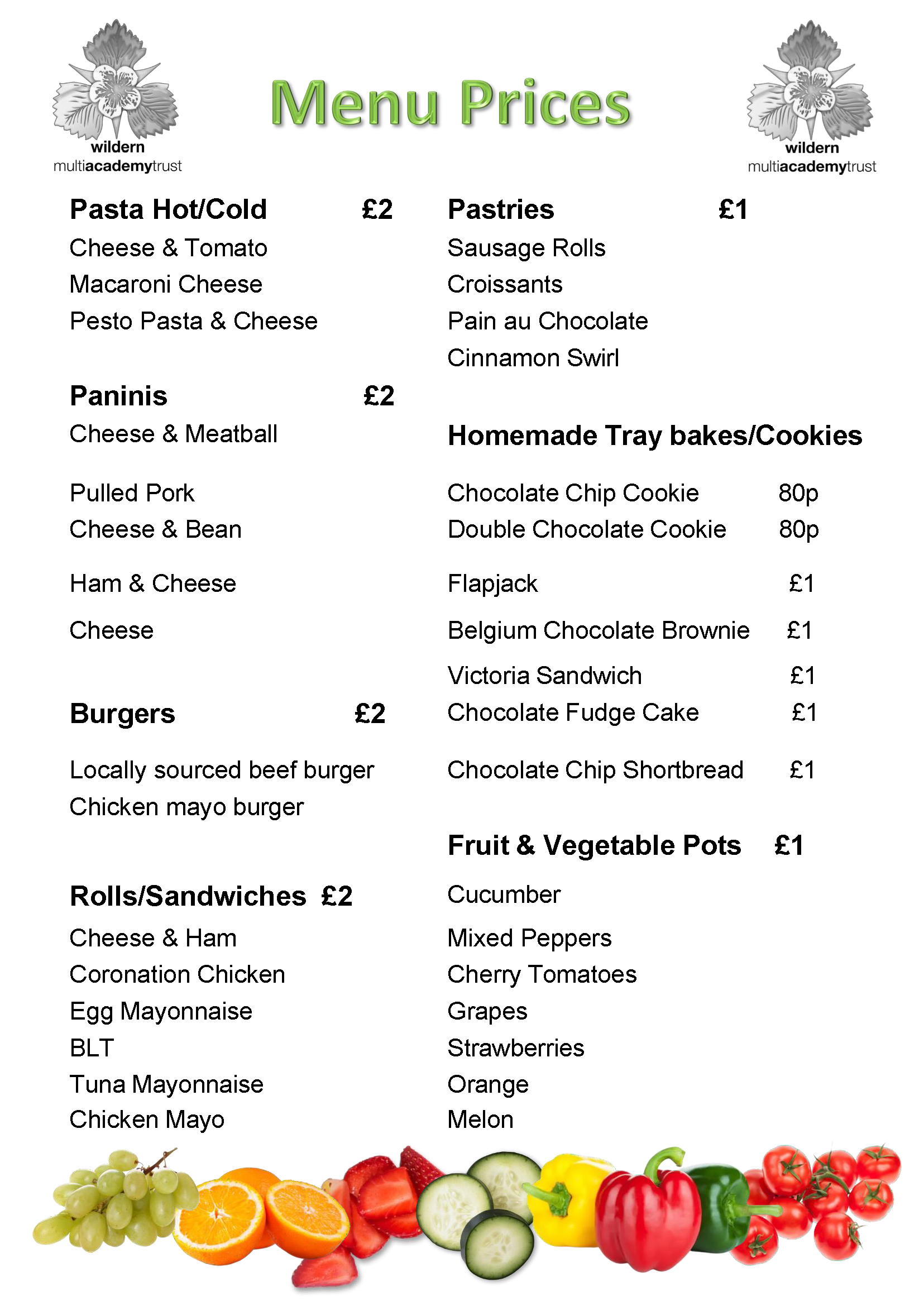 wildern
multiacademytrust

Menu Prices

wildern
multiacademytrust

Pasta Hot/Cold £2
Cheese & Tomato
Macaroni Cheese
Pesto Pasta & Cheese

Paninis £2
Cheese & Meatball

Pulled Pork
Cheese & Bean

Ham & Cheese

Cheese

Burgers £2

Locally sourced beef burger
Chicken mayo burger

Rolls/Sandwiches £2
Cheese & Ham
Coronation Chicken
Egg Mayonnaise
BLT
Tuna Mayonnaise
Chicken Mayo

Pastries £1
Sausage Rolls
Croissants
Pain au Chocolate
Cinnamon Swirl

Homemade Tray bakes/Cookies

Chocolate Chip Cookie 80p
Double Chocolate Cookie 80p

Flapjack £1

Belgium Chocolate Brownie £1

Victoria Sandwich £1
Chocolate Fudge Cake £1

Chocolate Chip Shortbread £1

Fruit & Vegetable Pots £1
Cucumber
Mixed Peppers
Cherry Tomatoes
Grapes
Strawberries
Orange
Melon